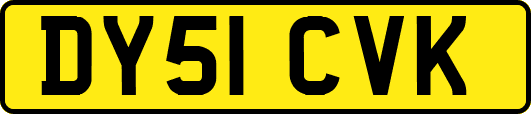 DY51 CVK